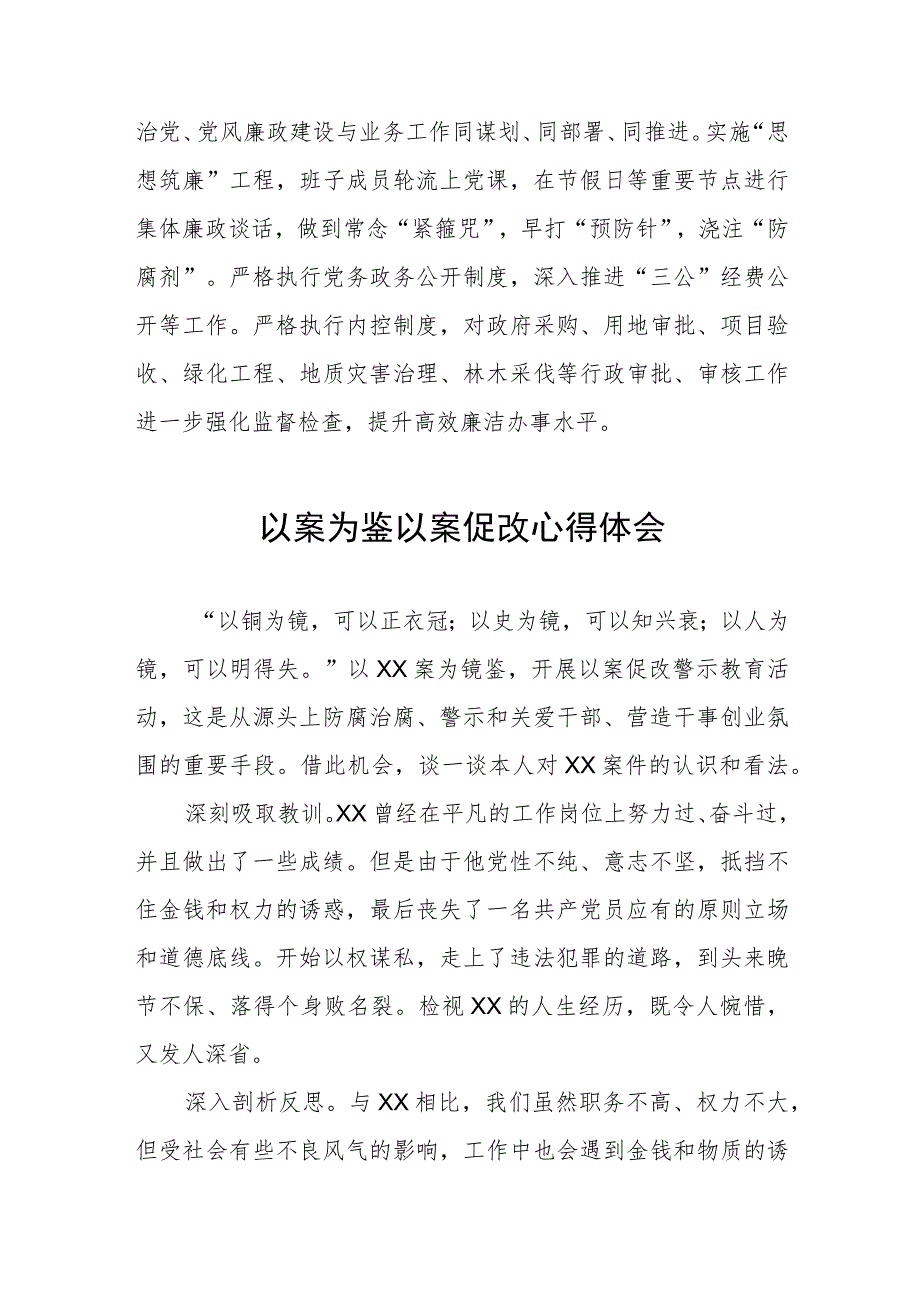 治党、党风廉政建设与业务工作同谋划、同部署、同推进。实施“思想筑廉”工程，班子成员轮流上党课，在节假日等重要节点进行集体廉政谈话，做到常念“紧箍咒”，早打“预防针”，浇注“防腐剂”。严格执行党务政务公开制度，深入推进“三公”经费公开等工作。严格执行内控制度，对政府采购、用地审批、项目验收、绿化工程、地质灾害治理、林木采伐等行政审批、审核工作进一步强化监督检查，提升高效廉洁办事水平。

以案为鉴以案促改心得体会

“以铜为镜，可以正衣冠；以史为镜，可以知兴衰；以人为镜，可以明得失。”以XX案为镜鉴，开展以案促改警示教育活动，这是从源头上防腐治腐、警示和关爱干部、营造干事创业氛围的重要手段。借此机会，谈一谈本人对XX案件的认识和看法。

深刻吸取教训。XX曾经在平凡的工作岗位上努力过、奋斗过，并且做出了一些成绩。但是由于他党性不纯、意志不坚，抵挡不住金钱和权力的诱惑，最后丧失了一名共产党员应有的原则立场和道德底线。开始以权谋私，走上了违法犯罪的道路，到头来晚节不保、落得个身败名裂。检视XX的人生经历，既令人惋惜，又发人深省。

深入剖析反思。与XX相比，我们虽然职务不高、权力不大，但受社会有些不良风气的影响，工作中也会遇到金钱和物质的诱